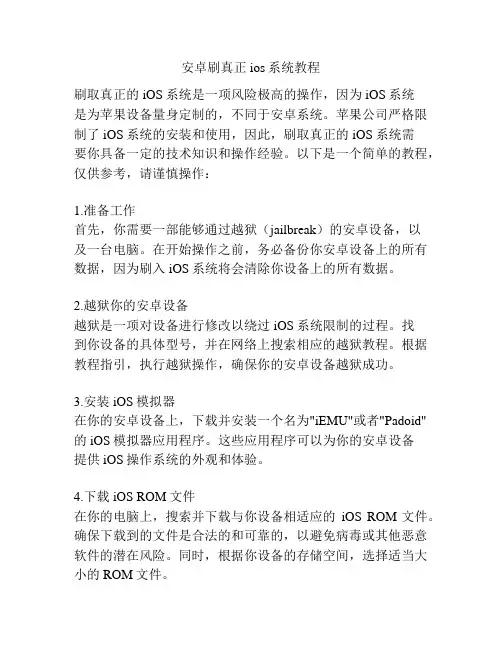 安卓刷真正 ios 系统教程

刷取真正的 iOS 系统是一项风险极高的操作，因为 iOS 系统是为苹果设备量身定制的，不同于安卓系统。苹果公司严格限制了 iOS 系统的安装和使用，因此，刷取真正的 iOS 系统需要你具备一定的技术知识和操作经验。以下是一个简单的教程，仅供参考，请谨慎操作：

1.准备工作
首先，你需要一部能够通过越狱（jailbreak）的安卓设备，以及一台电脑。在开始操作之前，务必备份你安卓设备上的所有数据，因为刷入 iOS 系统将会清除你设备上的所有数据。

2.越狱你的安卓设备
越狱是一项对设备进行修改以绕过 iOS 系统限制的过程。找到你设备的具体型号，并在网络上搜索相应的越狱教程。根据教程指引，执行越狱操作，确保你的安卓设备越狱成功。

3.安装 iOS 模拟器
在你的安卓设备上，下载并安装一个名为"iEMU"或者"Padoid"的 iOS 模拟器应用程序。这些应用程序可以为你的安卓设备提供 iOS 操作系统的外观和体验。

4.下载 iOS ROM 文件
在你的电脑上，搜索并下载与你设备相适应的 iOS ROM 文件。确保下载到的文件是合法的和可靠的，以避免病毒或其他恶意软件的潜在风险。同时，根据你设备的存储空间，选择适当大小的 ROM 文件。